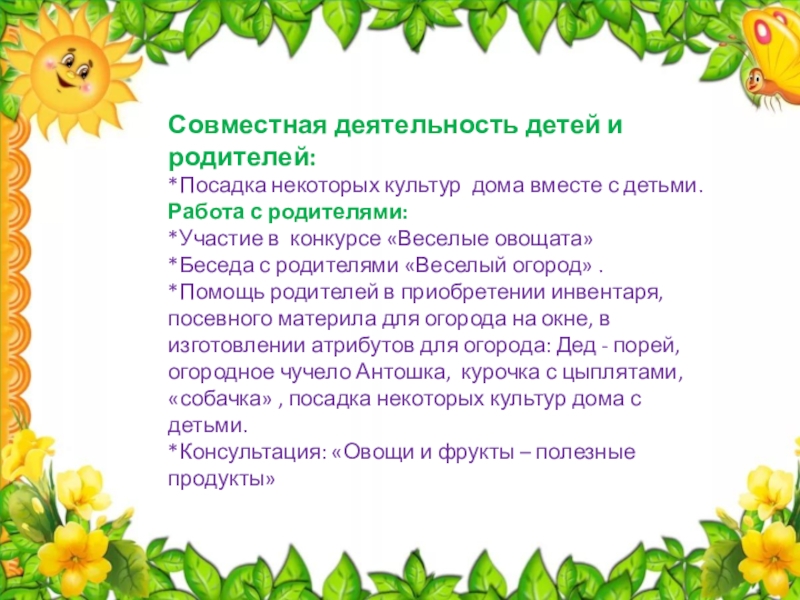 Совместная деятельность детей и родителей:

*Посадка некоторых культур дома вместе с детьми.

Работа с родителями:

*Участие в конкурсе «Веселые овощата»

*Беседа с родителями «Веселый огород» .

*Помощь родителей в приобретении инвентаря, посевного материла для огорода на окне, в изготовлении атрибутов для огорода: Дед - порей, огородное чучело Антошка, курочка с цыплятами, «собачка» , посадка некоторых культур дома с детьми.

*Консультация: «Овощи и фрукты – полезные продукты»